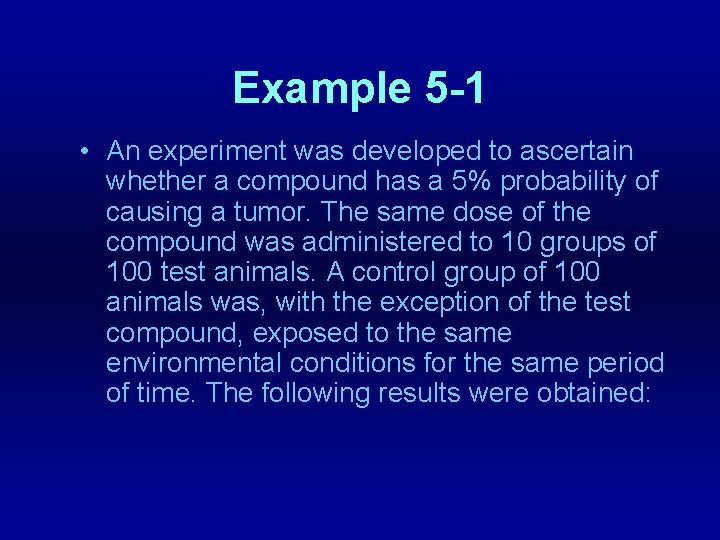 Example 5-1

• An experiment was developed to ascertain whether a compound has a 5% probability of causing a tumor. The same dose of the compound was administered to 10 groups of 100 test animals. A control group of 100 animals was, with the exception of the test compound, exposed to the same environmental conditions for the same period of time. The following results were obtained: